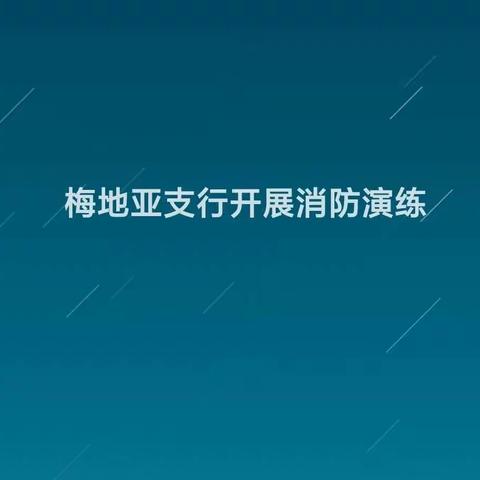 梅地亚支行开展消防演练